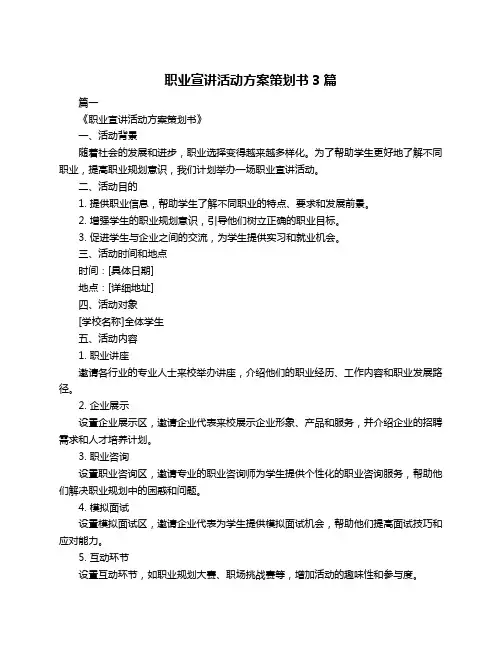 职业宣讲活动方案策划书 3 篇

篇一

《职业宣讲活动方案策划书》

一、活动背景

随着社会的发展和进步，职业选择变得越来越多样化。为了帮助学生更好地了解不同职业，提高职业规划意识，我们计划举办一场职业宣讲活动。

二、活动目的

1. 提供职业信息，帮助学生了解不同职业的特点、要求和发展前景。

2. 增强学生的职业规划意识，引导他们树立正确的职业目标。

3. 促进学生与企业之间的交流，为学生提供实习和就业机会。

三、活动时间和地点

时间：[具体日期]

地点：[详细地址]

四、活动对象

[学校名称]全体学生

五、活动内容

1. 职业讲座

邀请各行业的专业人士来校举办讲座，介绍他们的职业经历、工作内容和职业发展路径。

2. 企业展示

设置企业展示区，邀请企业代表来校展示企业形象、产品和服务，并介绍企业的招聘需求和人才培养计划。

3. 职业咨询

设置职业咨询区，邀请专业的职业咨询师为学生提供个性化的职业咨询服务，帮助他们解决职业规划中的困惑和问题。

4. 模拟面试

设置模拟面试区，邀请企业代表为学生提供模拟面试机会，帮助他们提高面试技巧和应对能力。

5. 互动环节

设置互动环节，如职业规划大赛、职场挑战赛等，增加活动的趣味性和参与度。